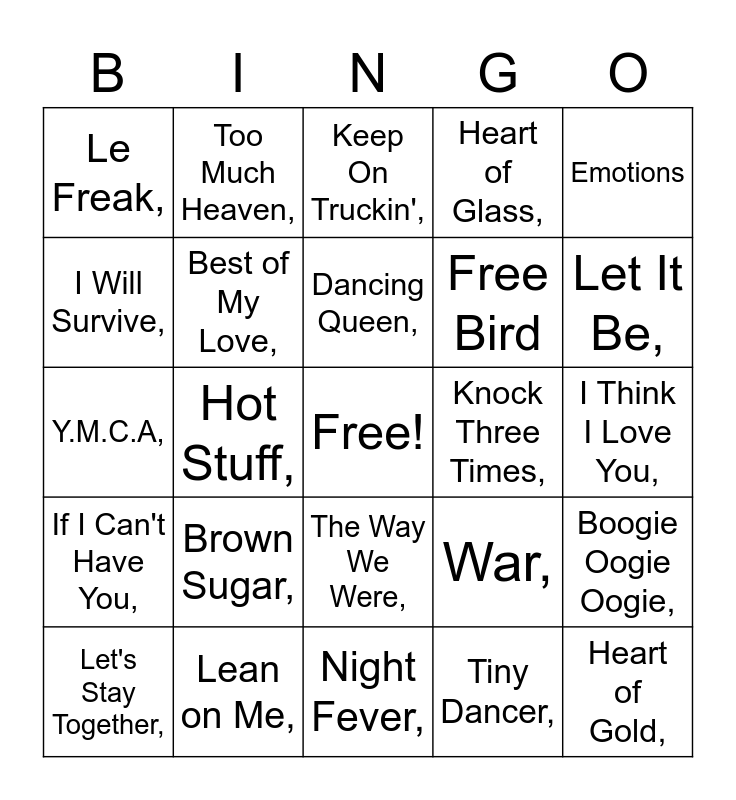 | B | I | N | G | O |
|---|---|---|---|---|
| Le Freak, | Too Much Heaven, | Keep On Truckin', | Heart of Glass, | Emotions |
| I Will Survive, | Best of My Love, | Dancing Queen, | Free Bird | Let It Be, |
| Y.M.C.A, | Hot Stuff, | Free! | Knock Three Times, | I Think I Love You, |
| If I Can't Have You, | Brown Sugar, | The Way We Were, | War, | Boogie Oogie Oogie, |
| Let's Stay Together, | Lean on Me, | Night Fever, | Tiny Dancer, | Heart of Gold, |